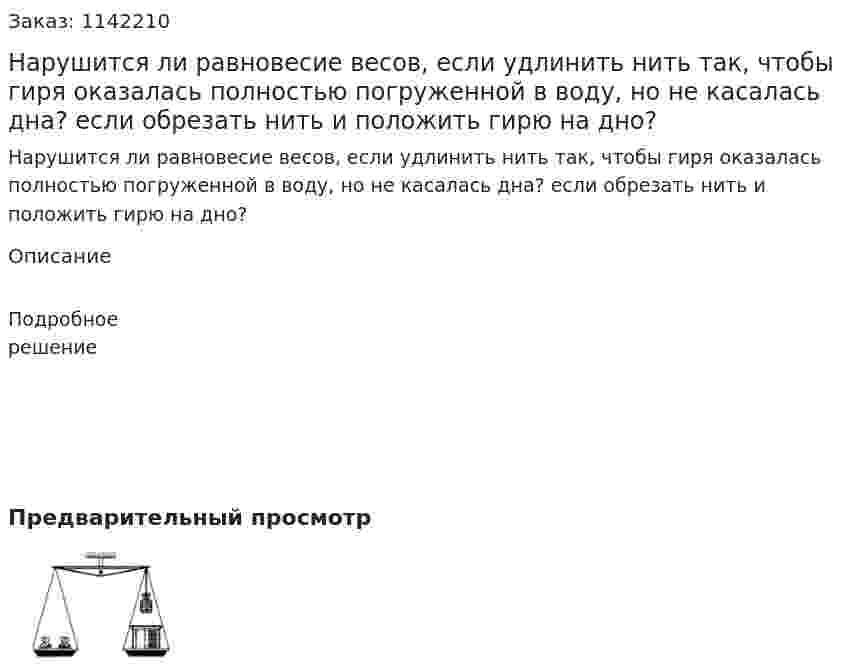 Заказ: 1142210

Нарушится ли равновесие весов, если удлинить нить так, чтобы гиря оказалась полностью погруженной в воду, но не касалась дна? если обрезать нить и положить гирю на дно?

Нарушится ли равновесие весов, если удлинить нить так, чтобы гиря оказалась полностью погруженной в воду, но не касалась дна? если обрезать нить и положить гирю на дно?

Описание

Подробное решение

Предварительный просмотр